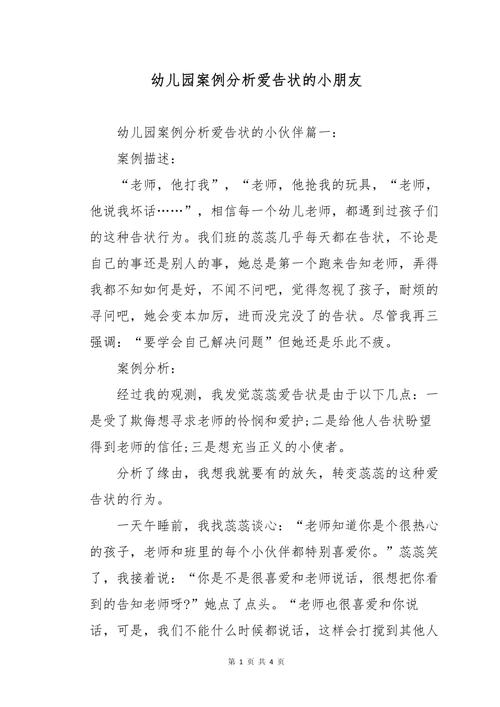 幼儿园案例分析爱告状的小朋友

幼儿园案例分析爱告状的小伙伴篇一：

案例描述：

“老师，他打我”，“老师，他抢我的玩具，“老师，他说我坏话……”，相信每一个幼儿老师，都遇到过孩子们的这种告状行为。我们班的蕊蕊几乎每天都在告状，不论是自己的事还是别人的事，她总是第一个跑来告知老师，弄得我都不知如何是好，不闻不问吧，觉得忽视了孩子，耐烦的寻问吧，她会变本加厉，进而没完没了的告状。尽管我再三强调：“要学会自己解决问题”但她还是乐此不疲。

案例分析：

经过我的观测，我发觉蕊蕊爱告状是由于以下几点：一是受了欺侮想寻求老师的怜悯和爱护；二是给他人告状盼望得到老师的信任；三是想充当正义的小使者。

分析了缘由，我想我就要有的放矢，转变蕊蕊的这种爱告状的行为。

一天午睡前，我找蕊蕊谈心：“老师知道你是个很热心的孩子，老师和班里的每个小伙伴都特别喜爱你。”蕊蕊笑了，我接着说：“你是不是很喜爱和老师说话，很想把你看到的告知老师呀?”她点了点头。“老师也很喜爱和你说话，可是，我们不能什么时候都说话，这样会打搅到其他人

第 1 页 共 4 页